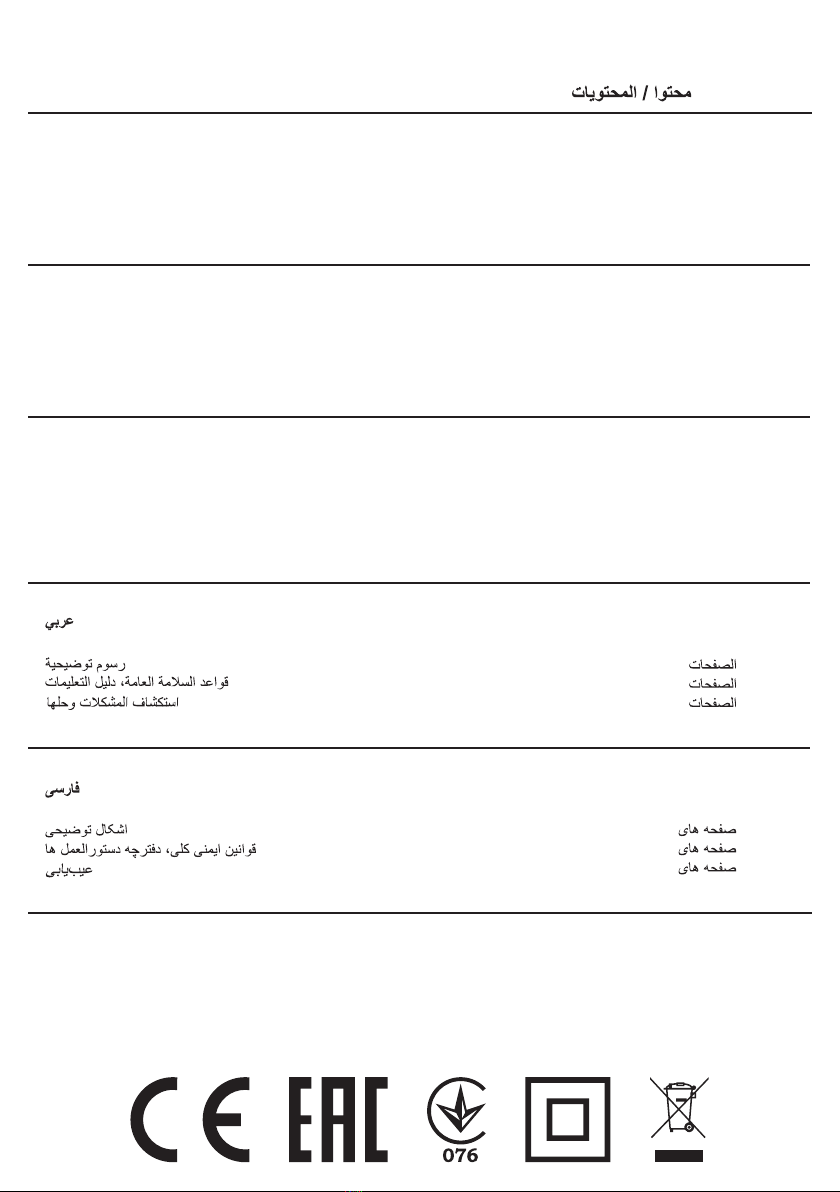 محتوا / المحتويات

عربي

رسوم توضيحية	الصفحات
قواعد السلامة العامة، دليل التعليمات	الصفحات
استكشاف المشكلات وحلها	الصفحات

فارسی

اشکال توضیحی	صفحه های
قوانین ایمنی کلی، دفترچه دستورالعمل ها	صفحه های
عیب‌یابی	صفحه های

CE EAC 076